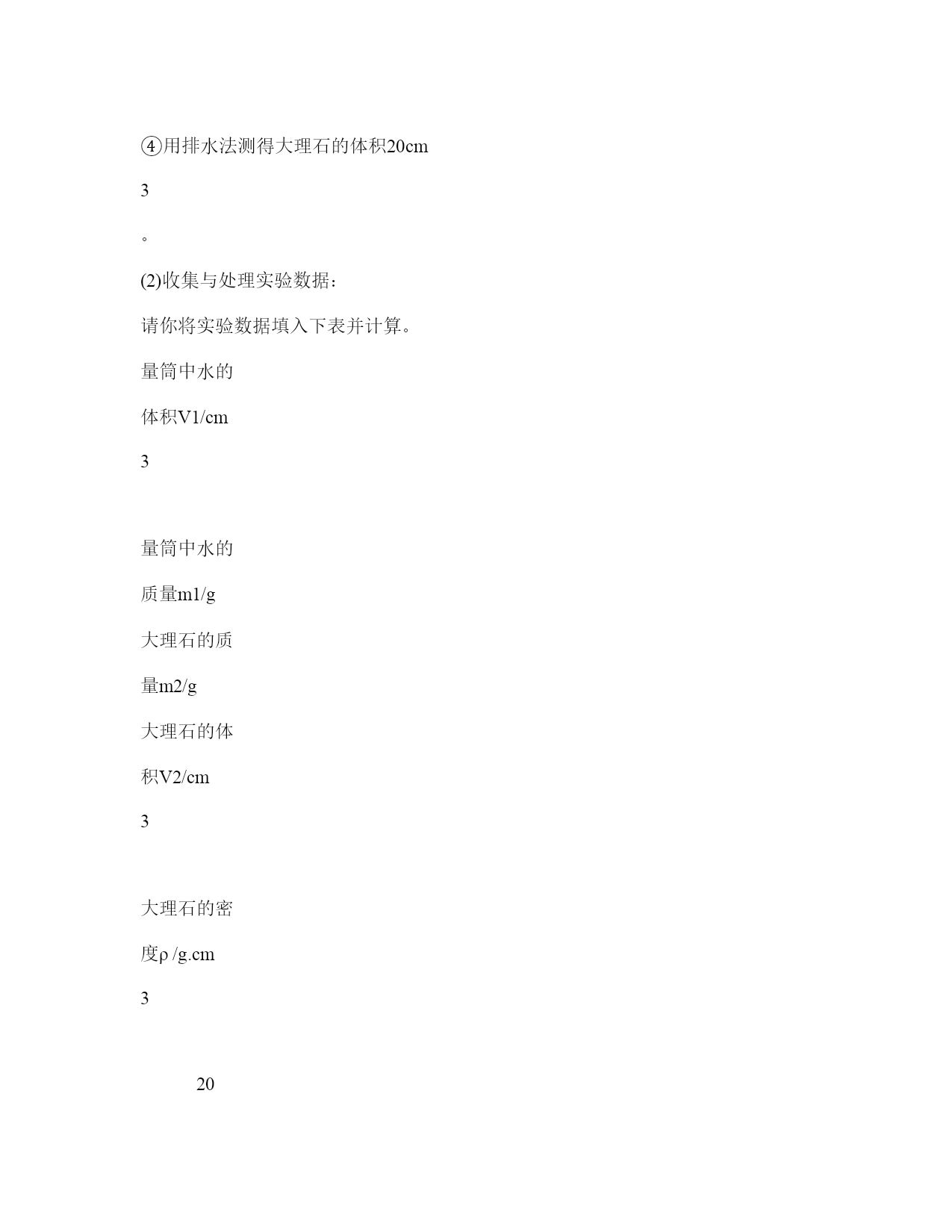 ④用排水法测得大理石的体积20cm

3

。

(2)收集与处理实验数据：

请你将实验数据填入下表并计算。

量筒中水的

体积V1/cm

3

量筒中水的

质量m1/g

大理石的质

量m2/g

大理石的体

积V2/cm

3

大理石的密

度ρ /g.cm

3

20